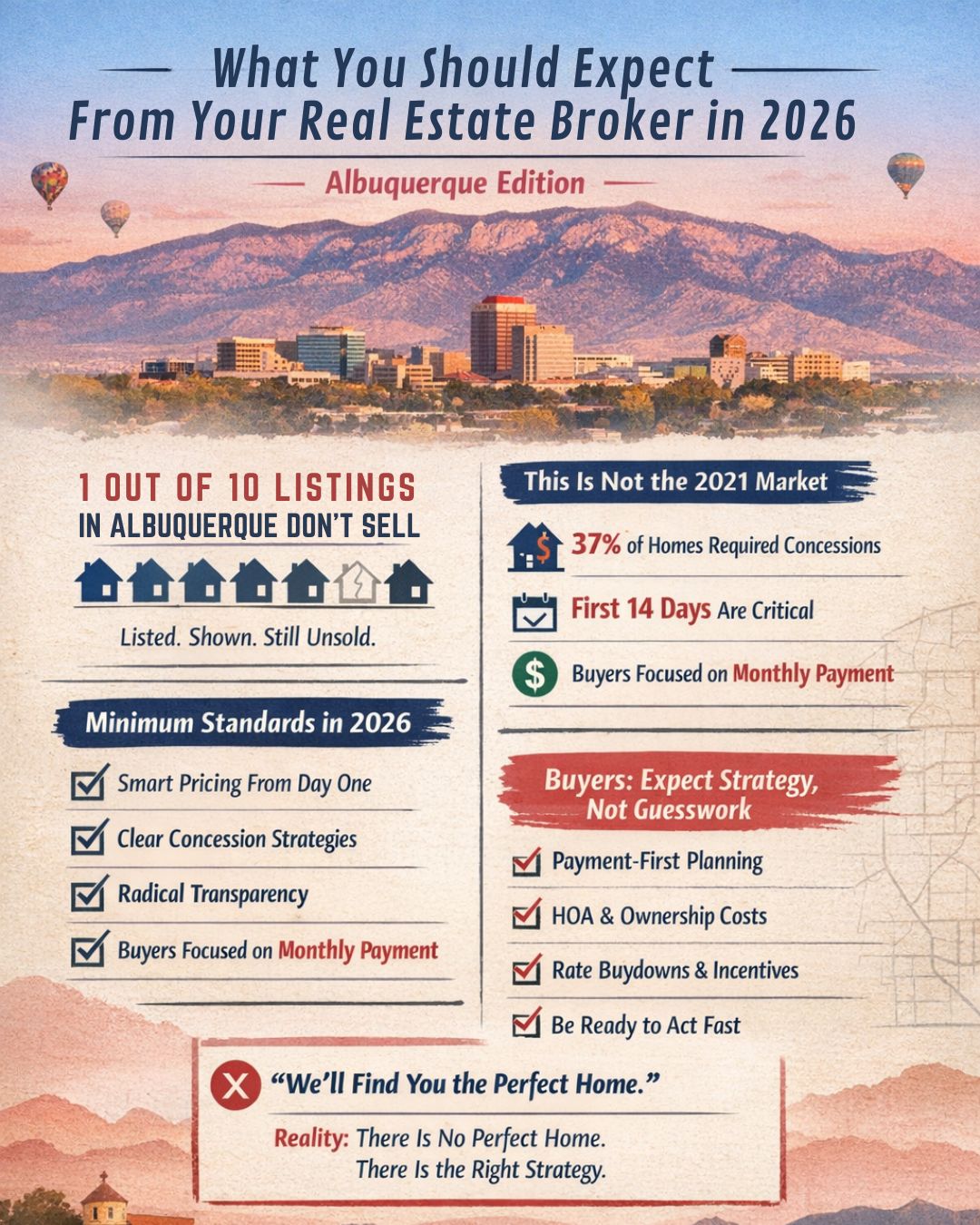 What You Should Expect From Your Real Estate Broker in 2026

Albuquerque Edition

1 OUT OF 10 LISTINGS IN ALBUQUERQUE DON'T SELL

Listed. Shown. Still Unsold.

Minimum Standards in 2026

☑ Smart Pricing From Day One
☑ Clear Concession Strategies
☑ Radical Transparency
☑ Buyers Focused on Monthly Payment

This Is Not the 2021 Market

37% of Homes Required Concessions

First 14 Days Are Critical

Buyers Focused on Monthly Payment

Buyers: Expect Strategy, Not Guesswork

☑ Payment-First Planning
☑ HOA & Ownership Costs
☑ Rate Buydowns & Incentives
☑ Be Ready to Act Fast

"We'll Find You the Perfect Home."

Reality: There Is No Perfect Home. There Is the Right Strategy.